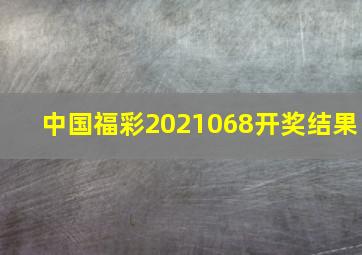 中国福彩2021068开奖结果